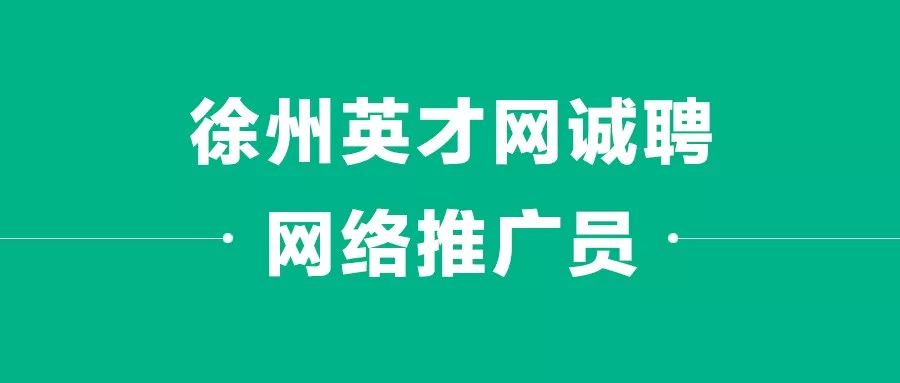 徐州英才网诚聘

网络推广员